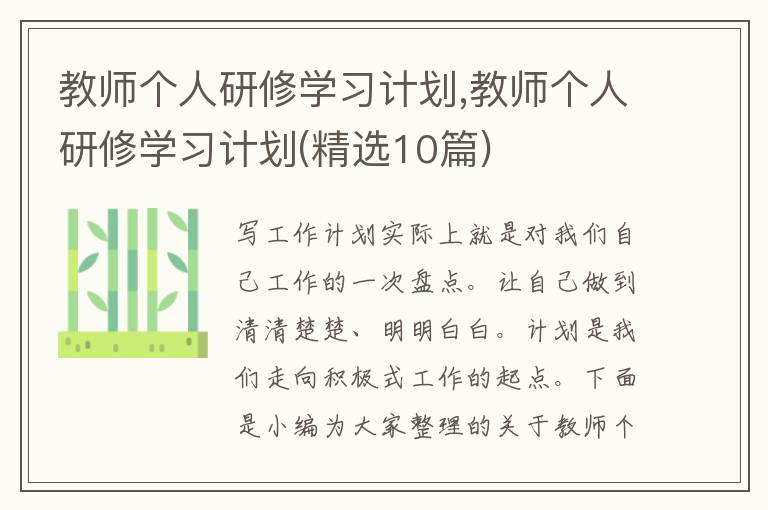 教师个人研修学习计划,教师个人研修学习计划(精选10篇)

写工作计划实际上就是对我们自己工作的一次盘点。让自己做到清清楚楚、明明白白。计划是我们走向积极式工作的起点。下面是小编为大家整理的关于教师个